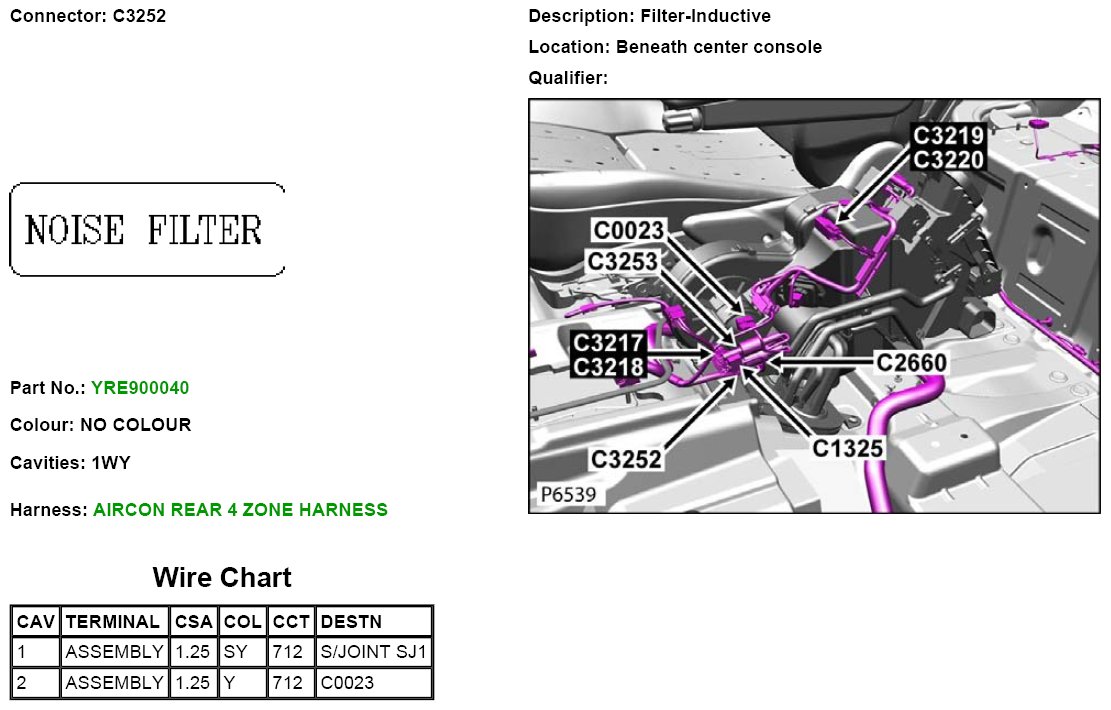 Connector: C3252

NOISE FILTER

Part No.: YRE900040

Colour: NO COLOUR

Cavities: 1WY

Harness: AIRCON REAR 4 ZONE HARNESS

Wire Chart

| CAV | TERMINAL | CSA | COL | CCT | DESTN |
|---|---|---|---|---|---|
| 1 | ASSEMBLY | 1.25 | SY | 712 | S/JOINT SJ1 |
| 2 | ASSEMBLY | 1.25 | Y | 712 | C0023 |

Description: Filter-Inductive

Location: Beneath center console

Qualifier:

C3219
C3220
C0023
C3253
C3217
C3218
C2660
C3252
C1325
P6539